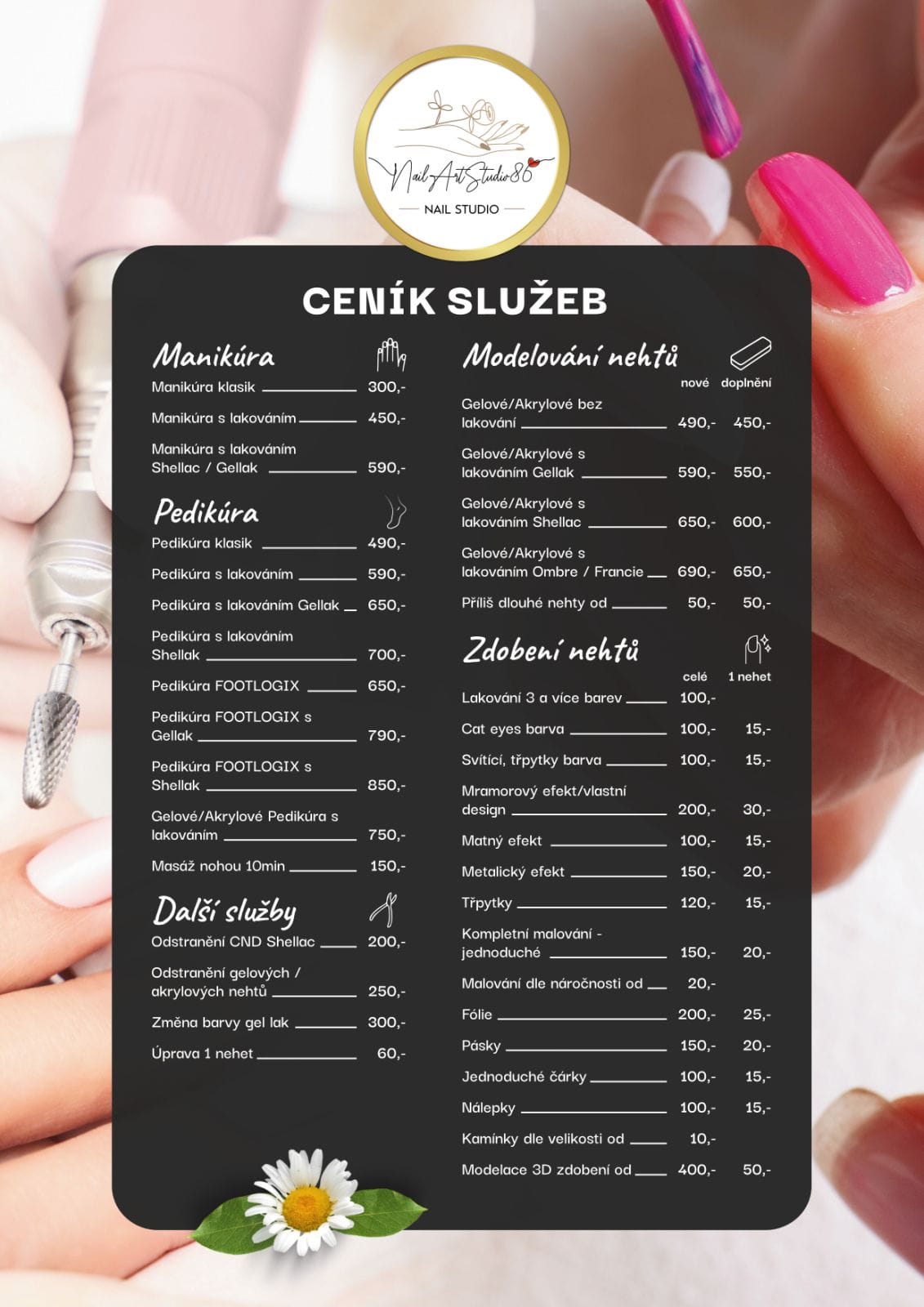 NailArtStudio86

NAIL STUDIO

CENÍK SLUŽEB

Manikúra

Manikúra klasik 300,-

Manikúra s lakováním 450,-

Manikúra s lakováním Shellac / Gellak 590,-

Pedikúra

Pedikúra klasik 490,-

Pedikúra s lakováním 590,-

Pedikúra s lakováním Gellak 650,-

Pedikúra s lakováním Shellak 700,-

Pedikúra FOOTLOGIX 650,-

Pedikúra FOOTLOGIX s Gellak 790,-

Pedikúra FOOTLOGIX s Shellak 850,-

Gelové/Akrylové Pedikúra s lakováním 750,-

Masáž nohou 10min 150,-

Další služby

Odstranění CND Shellac 200,-

Odstranění gelových / akrylových nehtů 250,-

Změna barvy gel lak 300,-

Úprava 1 nehet 60,-

Modelování nehtů

nové doplnění

Gelové/Akrylové bez lakování 490,- 450,-

Gelové/Akrylové s lakováním Gellak 590,- 550,-

Gelové/Akrylové s lakováním Shellac 650,- 600,-

Gelové/Akrylové s lakováním Ombre / Francie 690,- 650,-

Příliš dlouhé nehty od 50,- 50,-

Zdobení nehtů

celé 1 nehet

Lakování 3 a více barev 100,-

Cat eyes barva 100,- 15,-

Svítící, třpytky barva 100,- 15,-

Mramorový efekt/vlastní design 200,- 30,-

Matný efekt 100,- 15,-

Metalický efekt 150,- 20,-

Třpytky 120,- 15,-

Kompletní malování - jednoduché 150,- 20,-

Malování dle náročnosti od 20,-

Fólie 200,- 25,-

Pásky 150,- 20,-

Jednoduché čárky 100,- 15,-

Nálepky 100,- 15,-

Kamínky dle velikosti od 10,-

Modelace 3D zdobení od 400,- 50,-